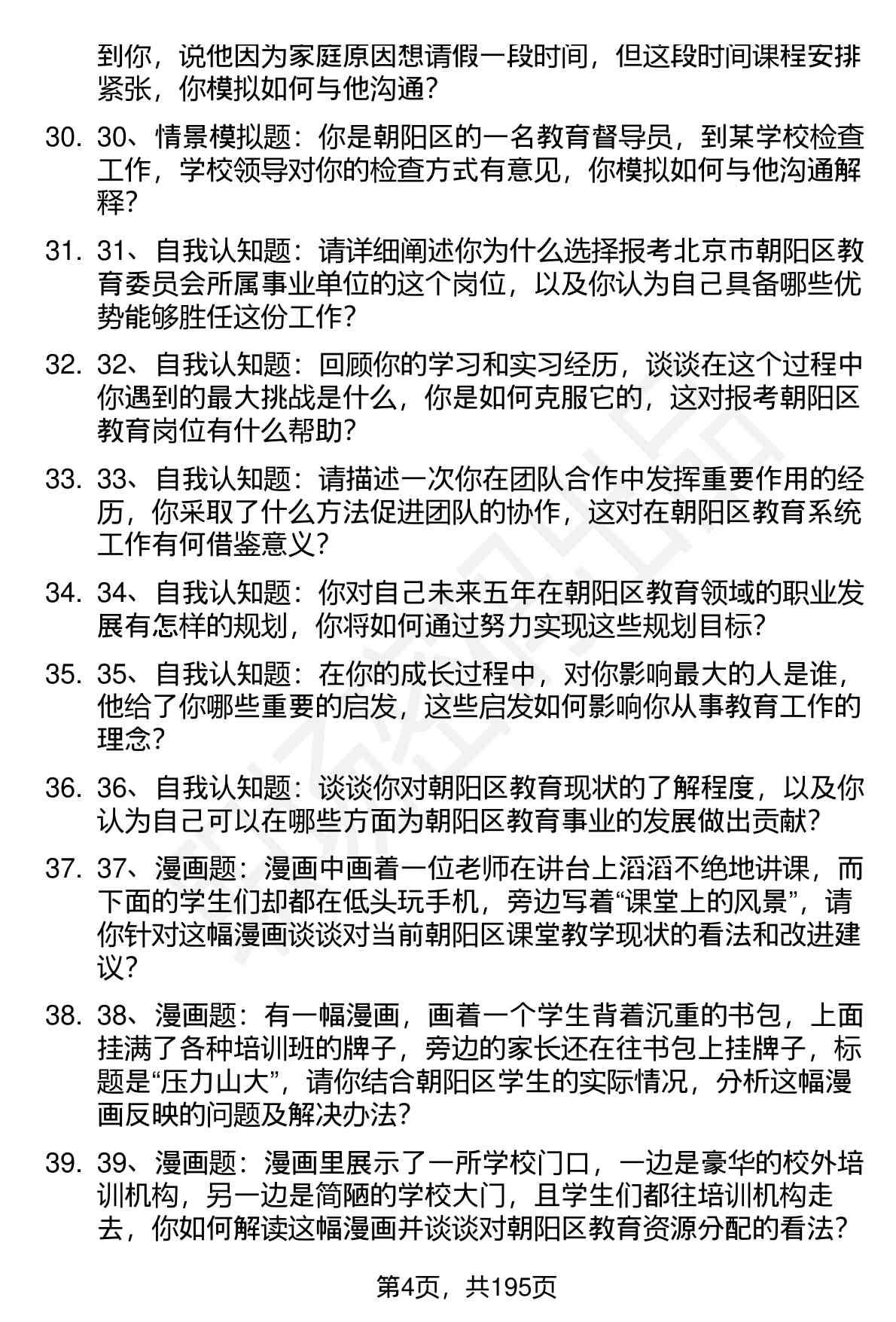 到你，说他因为家庭原因想请假一段时间，但这段时间课程安排紧张，你模拟如何与他沟通？

30. 30、情景模拟题：你是朝阳区的一名教育督导员，到某学校检查工作，学校领导对你的检查方式有意见，你模拟如何与他沟通解释？

31. 31、自我认知题：请详细阐述你为什么选择报考北京市朝阳区教育委员会所属事业单位的这个岗位，以及你认为自己具备哪些优势能够胜任这份工作？

32. 32、自我认知题：回顾你的学习和实习经历，谈谈在这个过程中你遇到的最大挑战是什么，你是如何克服它的，这对报考朝阳区教育岗位有什么帮助？

33. 33、自我认知题：请描述一次你在团队合作中发挥重要作用的经历，你采取了什么方法促进团队的协作，这对在朝阳区教育系统工作有何借鉴意义？

34. 34、自我认知题：你对自己未来五年在朝阳区教育领域的职业发展有怎样的规划，你将如何通过努力实现这些规划目标？

35. 35、自我认知题：在你的成长过程中，对你影响最大的人是谁，他给了你哪些重要的启发，这些启发如何影响你从事教育工作的理念？

36. 36、自我认知题：谈谈你对朝阳区教育现状的了解程度，以及你认为自己可以在哪些方面为朝阳区教育事业的发展做出贡献？

37. 37、漫画题：漫画中画着一位老师在讲台上滔滔不绝地讲课，而下面的学生们却都在低头玩手机，旁边写着“课堂上的风景”，请你针对这幅漫画谈谈对当前朝阳区课堂教学现状的看法和改进建议？

38. 38、漫画题：有一幅漫画，画着一个学生背着沉重的书包，上面挂满了各种培训班的牌子，旁边的家长还在往书包上挂牌子，标题是“压力山大”，请你结合朝阳区学生的实际情况，分析这幅漫画反映的问题及解决办法？

39. 39、漫画题：漫画里展示了一所学校门口，一边是豪华的校外培训机构，另一边是简陋的学校大门，且学生们都往培训机构走去，你如何解读这幅漫画并谈谈对朝阳区教育资源分配的看法？

第4页，共195页